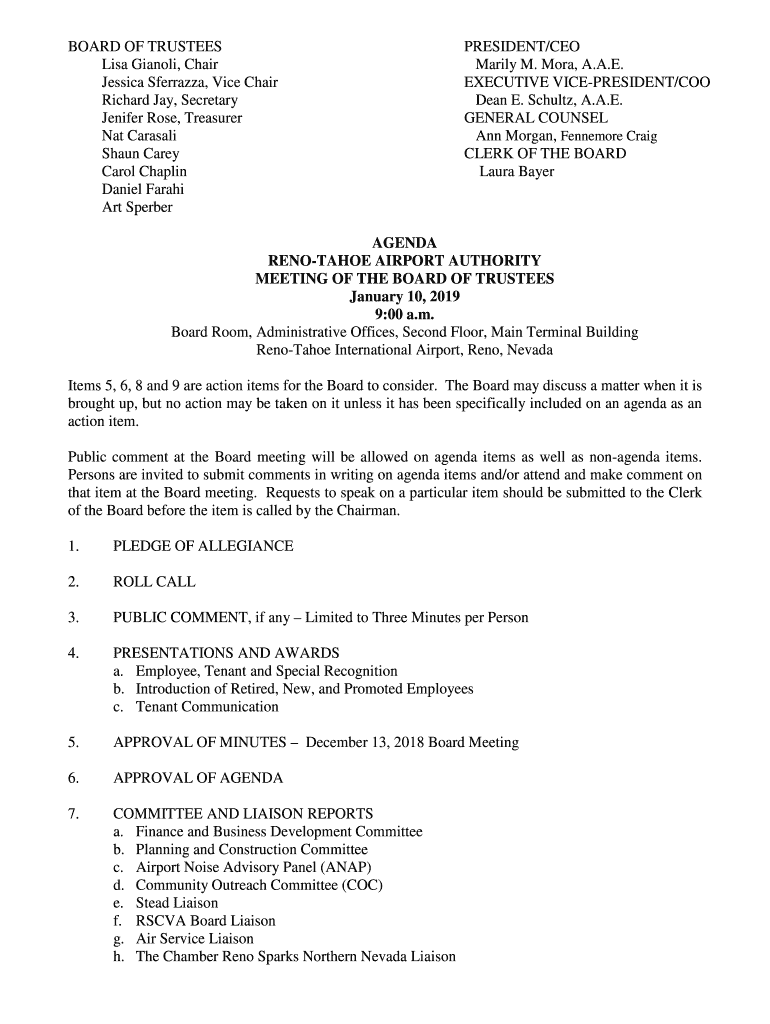 BOARD OF TRUSTEES
Lisa Gianoli, Chair
Jessica Sferrazza, Vice Chair
Richard Jay, Secretary
Jenifer Rose, Treasurer
Nat Carasali
Shaun Carey
Carol Chaplin
Daniel Farahi
Art Sperber

PRESIDENT/CEO
Marily M. Mora, A.A.E.
EXECUTIVE VICE-PRESIDENT/COO
Dean E. Schultz, A.A.E.
GENERAL COUNSEL
Ann Morgan, Fennemore Craig
CLERK OF THE BOARD
Laura Bayer

AGENDA
RENO-TAHOE AIRPORT AUTHORITY
MEETING OF THE BOARD OF TRUSTEES
January 10, 2019
9:00 a.m.
Board Room, Administrative Offices, Second Floor, Main Terminal Building
Reno-Tahoe International Airport, Reno, Nevada

Items 5, 6, 8 and 9 are action items for the Board to consider. The Board may discuss a matter when it is brought up, but no action may be taken on it unless it has been specifically included on an agenda as an action item.

Public comment at the Board meeting will be allowed on agenda items as well as non-agenda items. Persons are invited to submit comments in writing on agenda items and/or attend and make comment on that item at the Board meeting. Requests to speak on a particular item should be submitted to the Clerk of the Board before the item is called by the Chairman.

1. PLEDGE OF ALLEGIANCE

2. ROLL CALL

3. PUBLIC COMMENT, if any – Limited to Three Minutes per Person

4. PRESENTATIONS AND AWARDS
a. Employee, Tenant and Special Recognition
b. Introduction of Retired, New, and Promoted Employees
c. Tenant Communication

5. APPROVAL OF MINUTES – December 13, 2018 Board Meeting

6. APPROVAL OF AGENDA

7. COMMITTEE AND LIAISON REPORTS
a. Finance and Business Development Committee
b. Planning and Construction Committee
c. Airport Noise Advisory Panel (ANAP)
d. Community Outreach Committee (COC)
e. Stead Liaison
f. RSCVA Board Liaison
g. Air Service Liaison
h. The Chamber Reno Sparks Northern Nevada Liaison